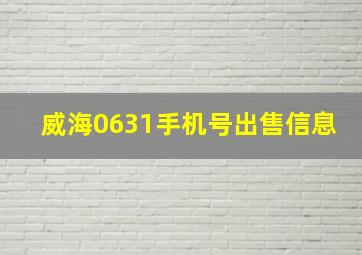 威海0631手机号出售信息